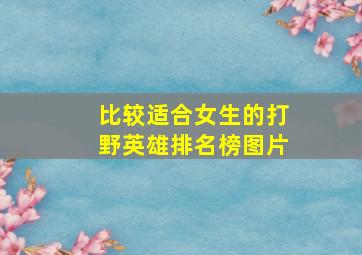 比较适合女生的打野英雄排名榜图片